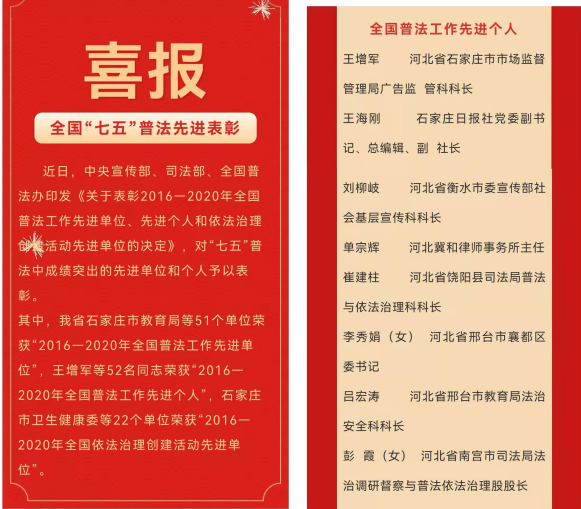 喜报

全国“七五”普法先进表彰

近日，中央宣传部、司法部、全国普法办印发《关于表彰2016—2020年全国普法工作先进单位、先进个人和依法治理创建活动先进单位的决定》，对“七五”普法中成绩突出的先进单位和个人予以表彰。

其中，我省石家庄市教育局等51个单位荣获“2016—2020年全国普法工作先进单位”，王增军等52名同志荣获“2016—2020年全国普法工作先进个人”，石家庄市卫生健康委等22个单位荣获“2016—2020年全国依法治理创建活动先进单位”。

全国普法工作先进个人

王增军　河北省石家庄市市场监督管理局广告监 管科科长

王海刚　石家庄日报社党委副书记、总编辑、副 社长

刘柳岐　河北省衡水市委宣传部社会基层宣传科科长

单宗辉　河北冀和律师事务所主任

崔建柱　河北省饶阳县司法局普法与依法治理科科长

李秀娟（女）　河北省邢台市襄都区委书记

吕宏涛　河北省邢台市教育局法治安全科科长

彭 霞（女）　河北省南宫市司法局法治调研督察与普法依法治理股股长